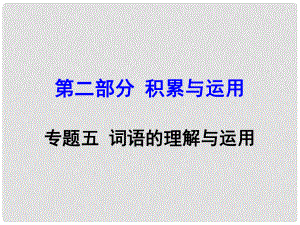 第二部分 积累与运用

专题五 词语的理解与运用